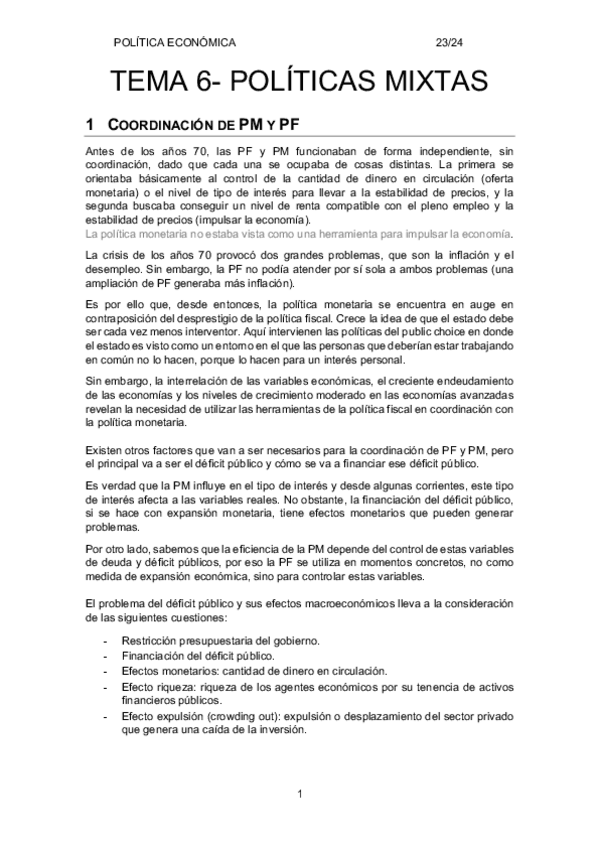 POLÍTICA ECONÓMICA 23/24

TEMA 6- POLÍTICAS MIXTAS

1 COORDINACIÓN DE PM Y PF

Antes de los años 70, las PF y PM funcionaban de forma independiente, sin coordinación, dado que cada una se ocupaba de cosas distintas. La primera se orientaba básicamente al control de la cantidad de dinero en circulación (oferta monetaria) o el nivel de tipo de interés para llevar a la estabilidad de precios, y la segunda buscaba conseguir un nivel de renta compatible con el pleno empleo y la estabilidad de precios (impulsar la economía).
La política monetaria no estaba vista como una herramienta para impulsar la economía.

La crisis de los años 70 provocó dos grandes problemas, que son la inflación y el desempleo. Sin embargo, la PF no podía atender por sí sola a ambos problemas (una ampliación de PF generaba más inflación).

Es por ello que, desde entonces, la política monetaria se encuentra en auge en contraposición del desprestigio de la política fiscal. Crece la idea de que el estado debe ser cada vez menos interventor. Aquí intervienen las políticas del public choice en donde el estado es visto como un entorno en el que las personas que deberían estar trabajando en común no lo hacen, porque lo hacen para un interés personal.

Sin embargo, la interrelación de las variables económicas, el creciente endeudamiento de las economías y los niveles de crecimiento moderado en las economías avanzadas revelan la necesidad de utilizar las herramientas de la política fiscal en coordinación con la política monetaria.

Existen otros factores que van a ser necesarios para la coordinación de PF y PM, pero el principal va a ser el déficit público y cómo se va a financiar ese déficit público.

Es verdad que la PM influye en el tipo de interés y desde algunas corrientes, este tipo de interés afecta a las variables reales. No obstante, la financiación del déficit público, si se hace con expansión monetaria, tiene efectos monetarios que pueden generar problemas.

Por otro lado, sabemos que la eficiencia de la PM depende del control de estas variables de deuda y déficit públicos, por eso la PF se utiliza en momentos concretos, no como medida de expansión económica, sino para controlar estas variables.

El problema del déficit público y sus efectos macroeconómicos lleva a la consideración de las siguientes cuestiones:

- Restricción presupuestaria del gobierno.
- Financiación del déficit público.
- Efectos monetarios: cantidad de dinero en circulación.
- Efecto riqueza: riqueza de los agentes económicos por su tenencia de activos financieros públicos.
- Efecto expulsión (crowding out): expulsión o desplazamiento del sector privado que genera una caída de la inversión.

1